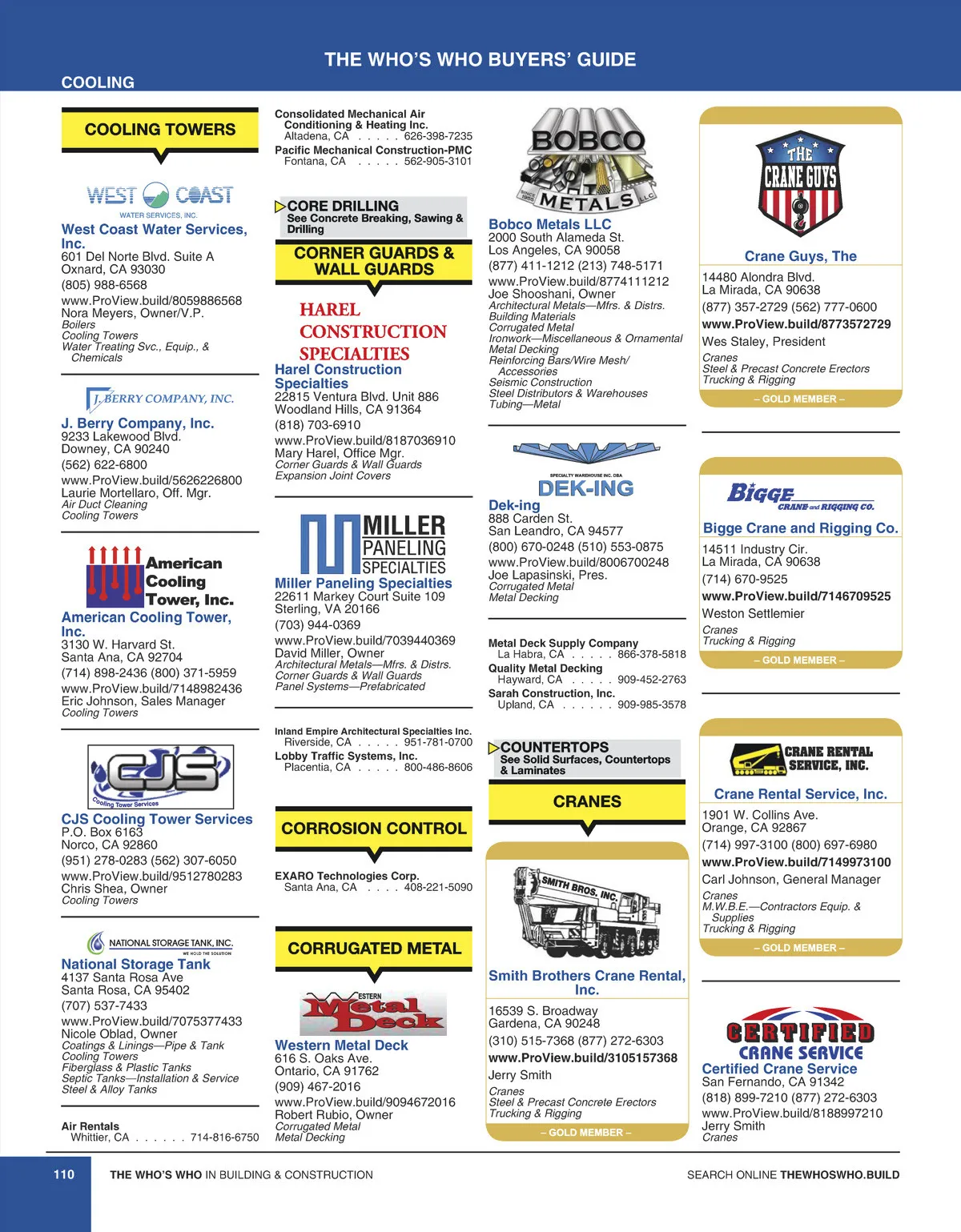 THE WHO'S WHO BUYERS' GUIDE

COOLING

COOLING TOWERS

WEST COAST
WATER SERVICES, INC.

West Coast Water Services, Inc.
601 Del Norte Blvd. Suite A
Oxnard, CA 93030
(805) 988-6568
www.ProView.build/8059886568
Nora Meyers, Owner/V.P.
Boilers
Cooling Towers
Water Treating Svc., Equip., & Chemicals

J. BERRY COMPANY, INC.

J. Berry Company, Inc.
9233 Lakewood Blvd.
Downey, CA 90240
(562) 622-6800
www.ProView.build/5626226800
Laurie Mortellaro, Off. Mgr.
Air Duct Cleaning
Cooling Towers

American Cooling Tower, Inc.

American Cooling Tower, Inc.
3130 W. Harvard St.
Santa Ana, CA 92704
(714) 898-2436 (800) 371-5959
www.ProView.build/7148982436
Eric Johnson, Sales Manager
Cooling Towers

CJS
Cooling Tower Services

CJS Cooling Tower Services
P.O. Box 6163
Norco, CA 92860
(951) 278-0283 (562) 307-6050
www.ProView.build/9512780283
Chris Shea, Owner
Cooling Towers

NATIONAL STORAGE TANK, INC.
WE HOLD THE SOLUTION

National Storage Tank
4137 Santa Rosa Ave
Santa Rosa, CA 95402
(707) 537-7433
www.ProView.build/7075377433
Nicole Oblad, Owner
Coatings & Linings—Pipe & Tank
Cooling Towers
Fiberglass & Plastic Tanks
Septic Tanks—Installation & Service
Steel & Alloy Tanks

Air Rentals
Whittier, CA . . . . . . 714-816-6750

Consolidated Mechanical Air Conditioning & Heating Inc.
Altadena, CA . . . . . 626-398-7235
Pacific Mechanical Construction-PMC
Fontana, CA . . . . . 562-905-3101

CORE DRILLING
See Concrete Breaking, Sawing & Drilling

CORNER GUARDS & WALL GUARDS

HAREL CONSTRUCTION SPECIALTIES

Harel Construction Specialties
22815 Ventura Blvd. Unit 886
Woodland Hills, CA 91364
(818) 703-6910
www.ProView.build/8187036910
Mary Harel, Office Mgr.
Corner Guards & Wall Guards
Expansion Joint Covers

MILLER PANELING SPECIALTIES

Miller Paneling Specialties
22611 Markey Court Suite 109
Sterling, VA 20166
(703) 944-0369
www.ProView.build/7039440369
David Miller, Owner
Architectural Metals—Mfrs. & Distrs.
Corner Guards & Wall Guards
Panel Systems—Prefabricated

Inland Empire Architectural Specialties Inc.
Riverside, CA . . . . . 951-781-0700
Lobby Traffic Systems, Inc.
Placentia, CA . . . . . 800-486-8606

CORROSION CONTROL

EXARO Technologies Corp.
Santa Ana, CA . . . . 408-221-5090

CORRUGATED METAL

WESTERN Metal Deck

Western Metal Deck
616 S. Oaks Ave.
Ontario, CA 91762
(909) 467-2016
www.ProView.build/9094672016
Robert Rubio, Owner
Corrugated Metal
Metal Decking

BOBCO METALS LLC

Bobco Metals LLC
2000 South Alameda St.
Los Angeles, CA 90058
(877) 411-1212 (213) 748-5171
www.ProView.build/8774111212
Joe Shooshani, Owner
Architectural Metals—Mfrs. & Distrs.
Building Materials
Corrugated Metal
Ironwork—Miscellaneous & Ornamental
Metal Decking
Reinforcing Bars/Wire Mesh/ Accessories
Seismic Construction
Steel Distributors & Warehouses
Tubing—Metal

SPECIALTY WAREHOUSE INC. DBA
DEK-ING

Dek-ing
888 Carden St.
San Leandro, CA 94577
(800) 670-0248 (510) 553-0875
www.ProView.build/8006700248
Joe Lapasinski, Pres.
Corrugated Metal
Metal Decking

Metal Deck Supply Company
La Habra, CA . . . . . 866-378-5818
Quality Metal Decking
Hayward, CA . . . . . 909-452-2763
Sarah Construction, Inc.
Upland, CA . . . . . . 909-985-3578

COUNTERTOPS
See Solid Surfaces, Countertops & Laminates

CRANES

SMITH BROS. INC.

Smith Brothers Crane Rental, Inc.
16539 S. Broadway
Gardena, CA 90248
(310) 515-7368 (877) 272-6303
www.ProView.build/3105157368
Jerry Smith
Cranes
Steel & Precast Concrete Erectors
Trucking & Rigging
– GOLD MEMBER –

THE CRANE GUYS

Crane Guys, The
14480 Alondra Blvd.
La Mirada, CA 90638
(877) 357-2729 (562) 777-0600
www.ProView.build/8773572729
Wes Staley, President
Cranes
Steel & Precast Concrete Erectors
Trucking & Rigging
– GOLD MEMBER –

BIGGE CRANE and RIGGING CO.

Bigge Crane and Rigging Co.
14511 Industry Cir.
La Mirada, CA 90638
(714) 670-9525
www.ProView.build/7146709525
Weston Settlemier
Cranes
Trucking & Rigging
– GOLD MEMBER –

CRANE RENTAL SERVICE, INC.

Crane Rental Service, Inc.
1901 W. Collins Ave.
Orange, CA 92867
(714) 997-3100 (800) 697-6980
www.ProView.build/7149973100
Carl Johnson, General Manager
Cranes
M.W.B.E.—Contractors Equip. & Supplies
Trucking & Rigging
– GOLD MEMBER –

CERTIFIED CRANE SERVICE

Certified Crane Service
San Fernando, CA 91342
(818) 899-7210 (877) 272-6303
www.ProView.build/8188997210
Jerry Smith
Cranes

110 THE WHO'S WHO IN BUILDING & CONSTRUCTION SEARCH ONLINE THEWHOSWHO.BUILD